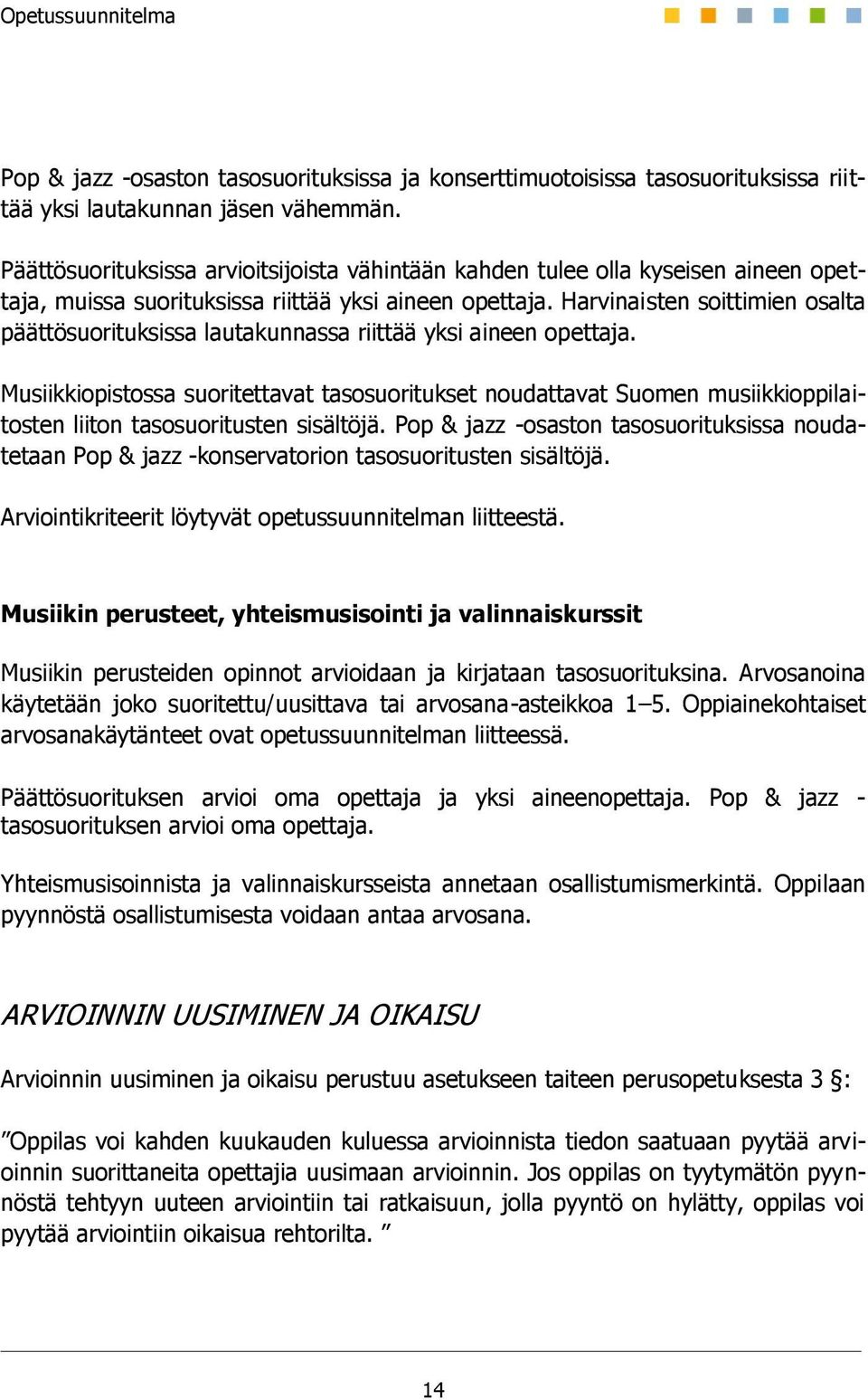 Opetussuunnitelma

Pop & jazz -osaston tasosuorituksissa ja konserttimuotoisissa tasosuorituksissa riittää yksi lautakunnan jäsen vähemmän.

Päättösuorituksissa arvioitsijoista vähintään kahden tulee olla kyseisen aineen opettaja, muissa suorituksissa riittää yksi aineen opettaja. Harvinaisten soittimien osalta päättösuorituksissa lautakunnassa riittää yksi aineen opettaja.

Musiikkiopistossa suoritettavat tasosuoritukset noudattavat Suomen musiikkioppilaitosten liiton tasosuoritusten sisältöjä. Pop & jazz -osaston tasosuorituksissa noudatetaan Pop & jazz -konservatorion tasosuoritusten sisältöjä.

Arviointikriteerit löytyvät opetussuunnitelman liitteestä.

Musiikin perusteet, yhteismusisointi ja valinnaiskurssit

Musiikin perusteiden opinnot arvioidaan ja kirjataan tasosuorituksina. Arvosanoina käytetään joko suoritettu/uusittava tai arvosana-asteikkoa 1–5. Oppiainekohtaiset arvosanakäytänteet ovat opetussuunnitelman liitteessä.

Päättösuorituksen arvioi oma opettaja ja yksi aineenopettaja. Pop & jazz -tasosuorituksen arvioi oma opettaja.

Yhteismusisoinnista ja valinnaiskursseista annetaan osallistumismerkintä. Oppilaan pyynnöstä osallistumisesta voidaan antaa arvosana.

ARVIOINNIN UUSIMINEN JA OIKAISU

Arvioinnin uusiminen ja oikaisu perustuu asetukseen taiteen perusopetuksesta 3 §:

”Oppilas voi kahden kuukauden kuluessa arvioinnista tiedon saatuaan pyytää arvioinnin suorittaneita opettajia uusimaan arvioinnin. Jos oppilas on tyytymätön pyynnöstä tehtyyn uuteen arviointiin tai ratkaisuun, jolla pyyntö on hylätty, oppilas voi pyytää arviointiin oikaisua rehtorilta. ”

14